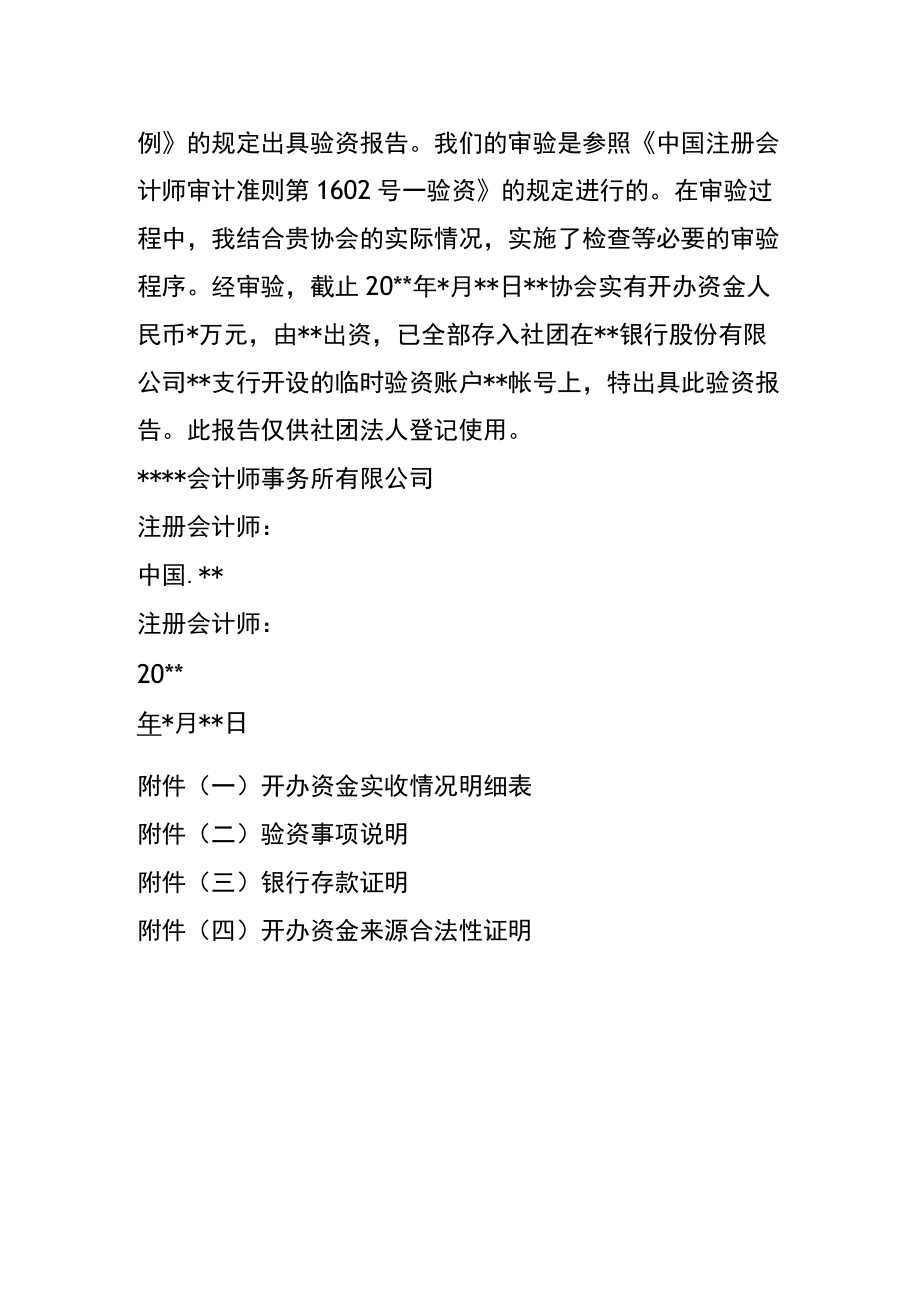 例》的规定出具验资报告。我们的审验是参照《中国注册会计师审计准则第 1602 号一验资》的规定进行的。在审验过程中，我结合贵协会的实际情况，实施了检查等必要的审验程序。经审验，截止 20**年*月**日**协会实有开办资金人民币*万元，由**出资，已全部存入社团在**银行股份有限公司**支行开设的临时验资账户**帐号上，特出具此验资报告。此报告仅供社团法人登记使用。

****会计师事务所有限公司

注册会计师：

中国. **

注册会计师：

20**

年*月**日

附件（一）开办资金实收情况明细表

附件（二）验资事项说明

附件（三）银行存款证明

附件（四）开办资金来源合法性证明